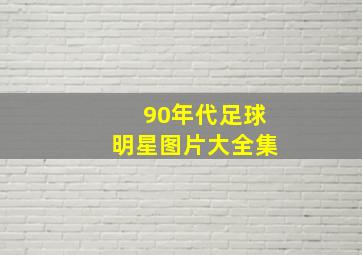 90年代足球
明星图片大全集